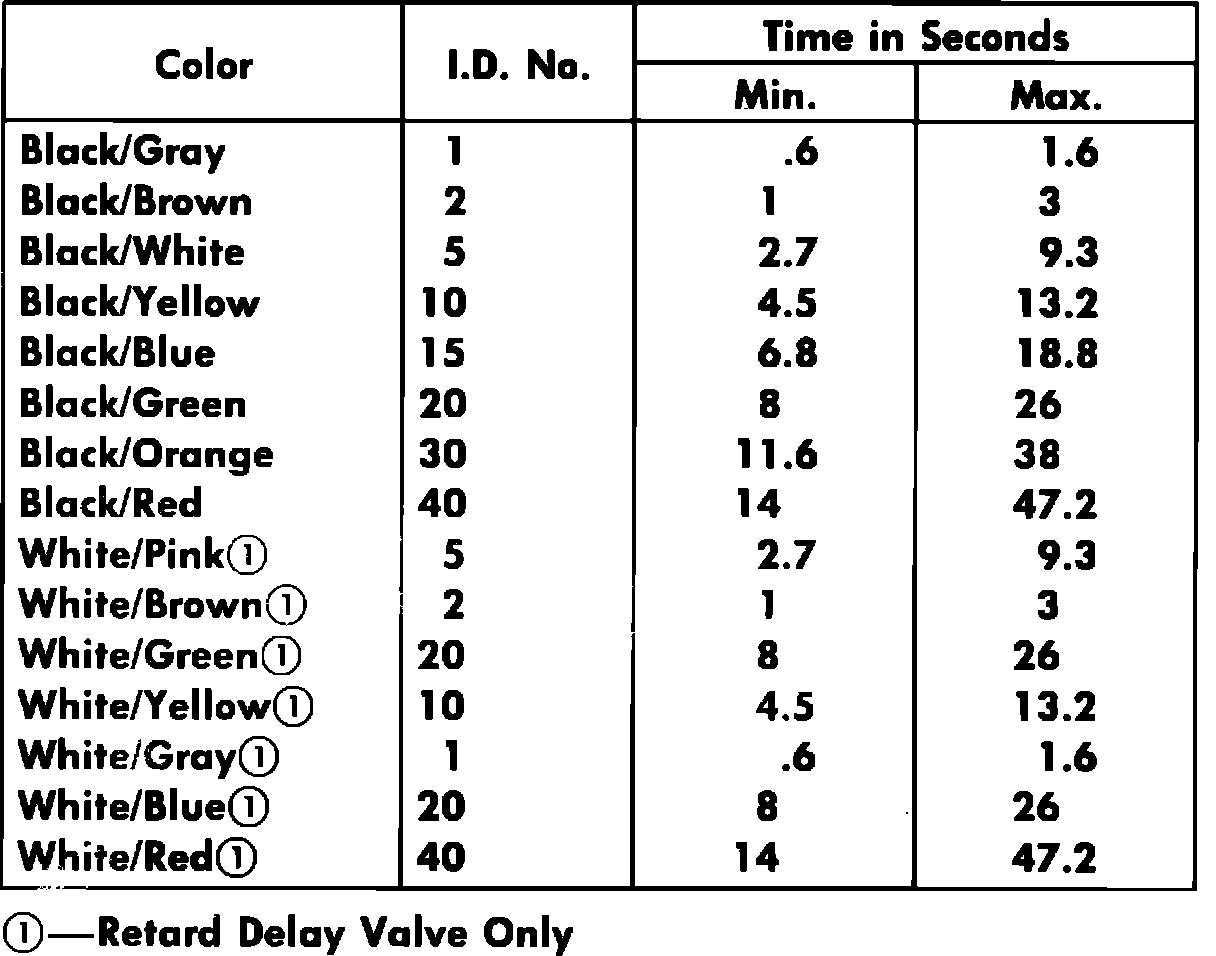 | Color | I.D. No. | Time in Seconds | |
|---|---|---|---|
| | | Min. | Max. |
| Black/Gray | 1 | .6 | 1.6 |
| Black/Brown | 2 | 1 | 3 |
| Black/White | 5 | 2.7 | 9.3 |
| Black/Yellow | 10 | 4.5 | 13.2 |
| Black/Blue | 15 | 6.8 | 18.8 |
| Black/Green | 20 | 8 | 26 |
| Black/Orange | 30 | 11.6 | 38 |
| Black/Red | 40 | 14 | 47.2 |
| White/Pink① | 5 | 2.7 | 9.3 |
| White/Brown① | 2 | 1 | 3 |
| White/Green① | 20 | 8 | 26 |
| White/Yellow① | 10 | 4.5 | 13.2 |
| White/Gray① | 1 | .6 | 1.6 |
| White/Blue① | 20 | 8 | 26 |
| White/Red① | 40 | 14 | 47.2 |

①—Retard Delay Valve Only